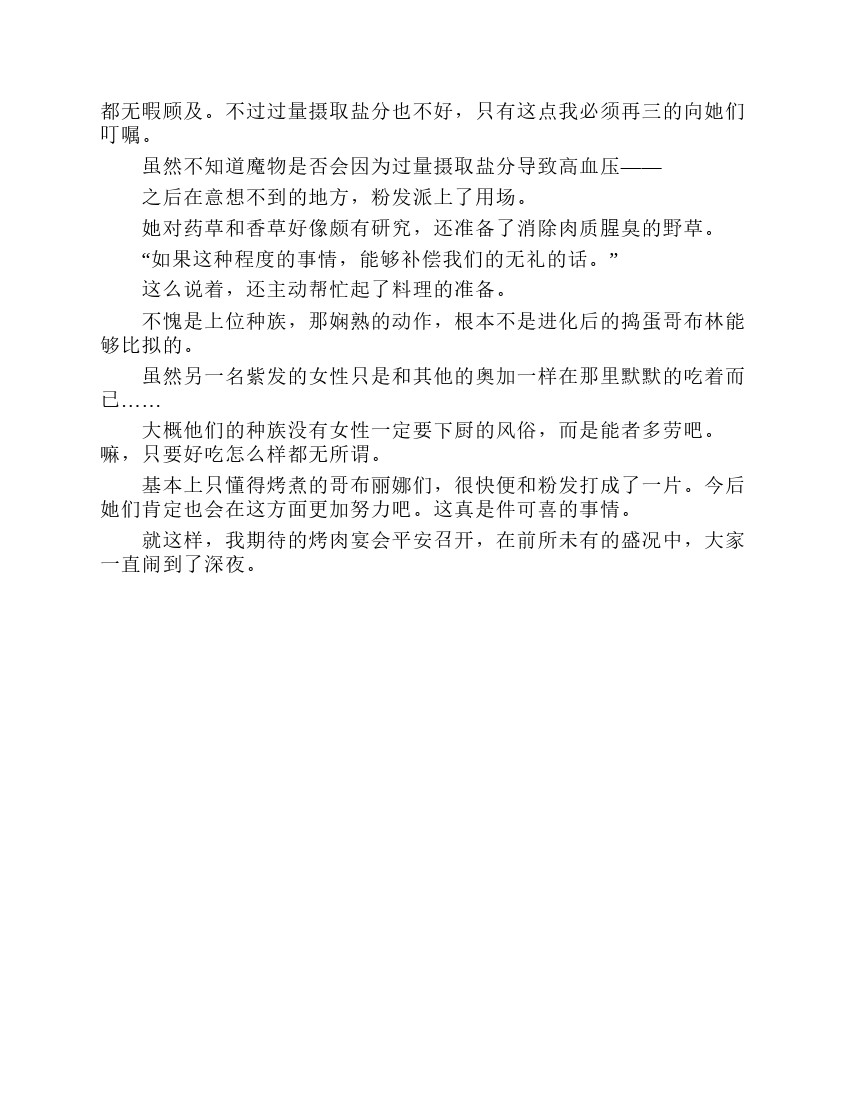 都无暇顾及。不过过量摄取盐分也不好，只有这点我必须再三的向她们叮嘱。

虽然不知道魔物是否会因为过量摄取盐分导致高血压——

之后在意想不到的地方，粉发派上了用场。

她对药草和香草好像颇有研究，还准备了消除肉质腥臭的野草。

“如果这种程度的事情，能够补偿我们的无礼的话。”

这么说着，还主动帮忙起了料理的准备。

不愧是上位种族，那娴熟的动作，根本不是进化后的捣蛋哥布林能够比拟的。

虽然另一名紫发的女性只是和其他的奥加一样在那里默默的吃着而已……

大概他们的种族没有女性一定要下厨的风俗，而是能者多劳吧。嘛，只要好吃怎么样都无所谓。

基本上只懂得烤煮的哥布丽娜们，很快便和粉发打成了一片。今后她们肯定也会在这方面更加努力吧。这真是件可喜的事情。

就这样，我期待的烤肉宴会平安召开，在前所未有的盛况中，大家一直闹到了深夜。